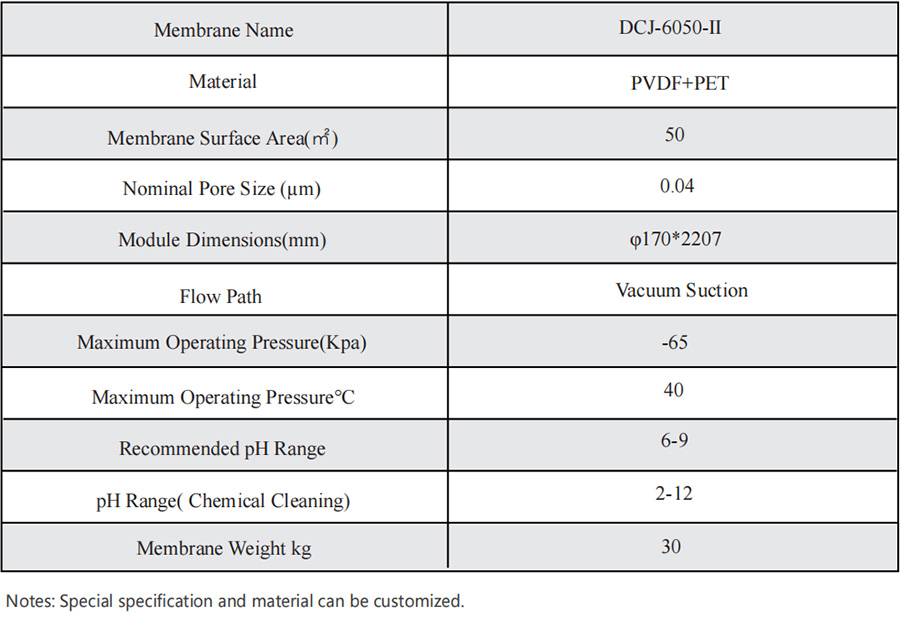 | Membrane Name | DCJ-6050-II |
|---|---|
| Material | PVDF+PET |
| Membrane Surface Area(㎡) | 50 |
| Nominal Pore Size (μm) | 0.04 |
| Module Dimensions(mm) | φ170*2207 |
| Flow Path | Vacuum Suction |
| Maximum Operating Pressure(Kpa) | -65 |
| Maximum Operating Pressure°C | 40 |
| Recommended pH Range | 6-9 |
| pH Range( Chemical Cleaning) | 2-12 |
| Membrane Weight kg | 30 |

Notes: Special specification and material can be customized.